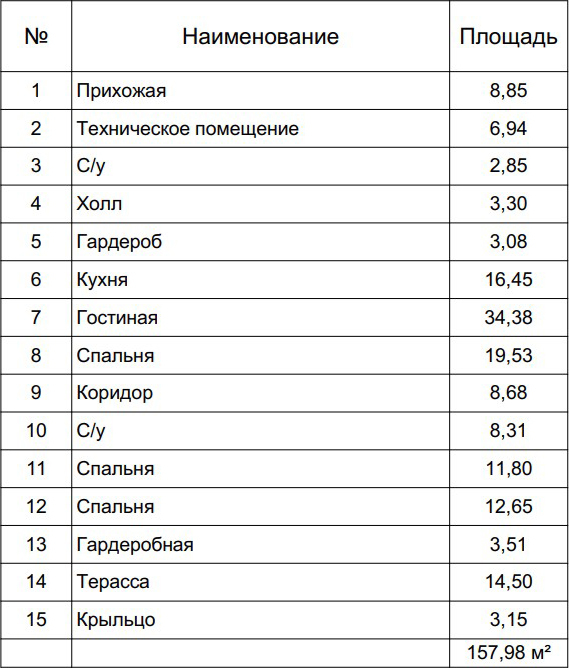 | № | Наименование | Площадь |
|---|---|---|
| 1 | Прихожая | 8,85 |
| 2 | Техническое помещение | 6,94 |
| 3 | С/у | 2,85 |
| 4 | Холл | 3,30 |
| 5 | Гардероб | 3,08 |
| 6 | Кухня | 16,45 |
| 7 | Гостиная | 34,38 |
| 8 | Спальня | 19,53 |
| 9 | Коридор | 8,68 |
| 10 | С/у | 8,31 |
| 11 | Спальня | 11,80 |
| 12 | Спальня | 12,65 |
| 13 | Гардеробная | 3,51 |
| 14 | Терасса | 14,50 |
| 15 | Крыльцо | 3,15 |
| | | 157,98 м² |